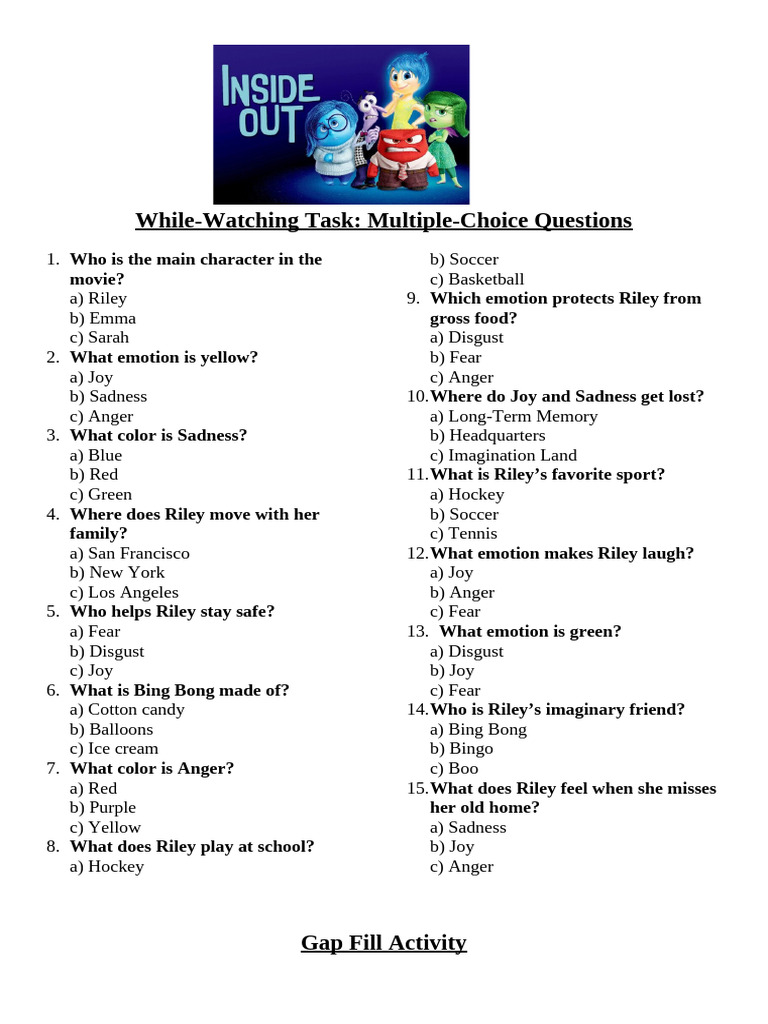 INSIDE OUT

While-Watching Task: Multiple-Choice Questions

1. Who is the main character in the movie?
a) Riley
b) Emma
c) Sarah
2. What emotion is yellow?
a) Joy
b) Sadness
c) Anger
3. What color is Sadness?
a) Blue
b) Red
c) Green
4. Where does Riley move with her family?
a) San Francisco
b) New York
c) Los Angeles
5. Who helps Riley stay safe?
a) Fear
b) Disgust
c) Joy
6. What is Bing Bong made of?
a) Cotton candy
b) Balloons
c) Ice cream
7. What color is Anger?
a) Red
b) Purple
c) Yellow
8. What does Riley play at school?
a) Hockey
b) Soccer
c) Basketball
9. Which emotion protects Riley from gross food?
a) Disgust
b) Fear
c) Anger
10. Where do Joy and Sadness get lost?
a) Long-Term Memory
b) Headquarters
c) Imagination Land
11. What is Riley's favorite sport?
a) Hockey
b) Soccer
c) Tennis
12. What emotion makes Riley laugh?
a) Joy
b) Anger
c) Fear
13. What emotion is green?
a) Disgust
b) Joy
c) Fear
14. Who is Riley's imaginary friend?
a) Bing Bong
b) Bingo
c) Boo
15. What does Riley feel when she misses her old home?
a) Sadness
b) Joy
c) Anger

Gap Fill Activity